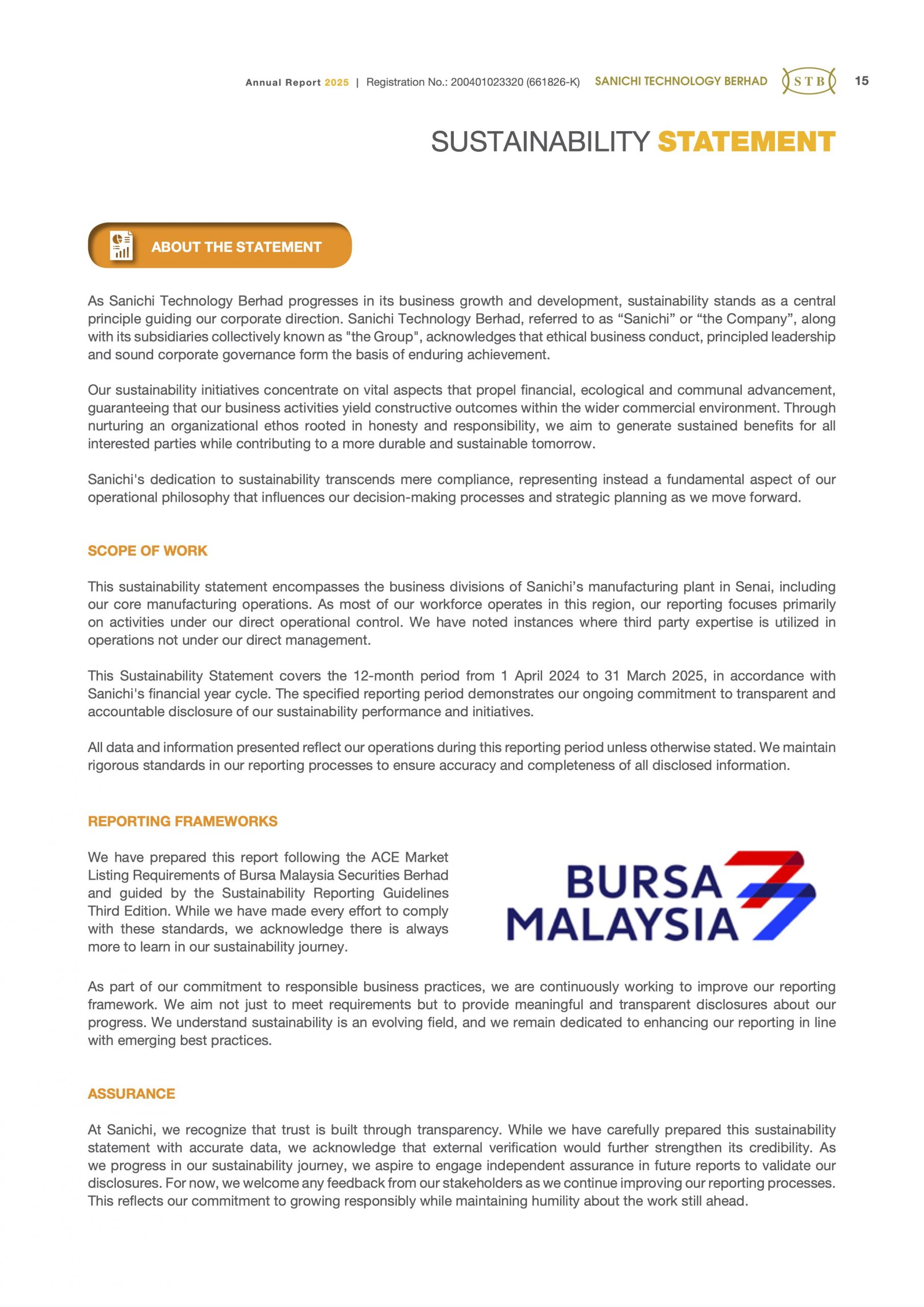 Annual Report 2025 | Registration No.: 200401023320 (661826-K) SANICHI TECHNOLOGY BERHAD STB 15

SUSTAINABILITY STATEMENT

ABOUT THE STATEMENT

As Sanichi Technology Berhad progresses in its business growth and development, sustainability stands as a central principle guiding our corporate direction. Sanichi Technology Berhad, referred to as “Sanichi” or “the Company”, along with its subsidiaries collectively known as "the Group", acknowledges that ethical business conduct, principled leadership and sound corporate governance form the basis of enduring achievement.

Our sustainability initiatives concentrate on vital aspects that propel financial, ecological and communal advancement, guaranteeing that our business activities yield constructive outcomes within the wider commercial environment. Through nurturing an organizational ethos rooted in honesty and responsibility, we aim to generate sustained benefits for all interested parties while contributing to a more durable and sustainable tomorrow.

Sanichi's dedication to sustainability transcends mere compliance, representing instead a fundamental aspect of our operational philosophy that influences our decision-making processes and strategic planning as we move forward.

SCOPE OF WORK

This sustainability statement encompasses the business divisions of Sanichi’s manufacturing plant in Senai, including our core manufacturing operations. As most of our workforce operates in this region, our reporting focuses primarily on activities under our direct operational control. We have noted instances where third party expertise is utilized in operations not under our direct management.

This Sustainability Statement covers the 12-month period from 1 April 2024 to 31 March 2025, in accordance with Sanichi's financial year cycle. The specified reporting period demonstrates our ongoing commitment to transparent and accountable disclosure of our sustainability performance and initiatives.

All data and information presented reflect our operations during this reporting period unless otherwise stated. We maintain rigorous standards in our reporting processes to ensure accuracy and completeness of all disclosed information.

REPORTING FRAMEWORKS

We have prepared this report following the ACE Market Listing Requirements of Bursa Malaysia Securities Berhad and guided by the Sustainability Reporting Guidelines Third Edition. While we have made every effort to comply with these standards, we acknowledge there is always more to learn in our sustainability journey.

BURSA MALAYSIA

As part of our commitment to responsible business practices, we are continuously working to improve our reporting framework. We aim not just to meet requirements but to provide meaningful and transparent disclosures about our progress. We understand sustainability is an evolving field, and we remain dedicated to enhancing our reporting in line with emerging best practices.

ASSURANCE

At Sanichi, we recognize that trust is built through transparency. While we have carefully prepared this sustainability statement with accurate data, we acknowledge that external verification would further strengthen its credibility. As we progress in our sustainability journey, we aspire to engage independent assurance in future reports to validate our disclosures. For now, we welcome any feedback from our stakeholders as we continue improving our reporting processes. This reflects our commitment to growing responsibly while maintaining humility about the work still ahead.